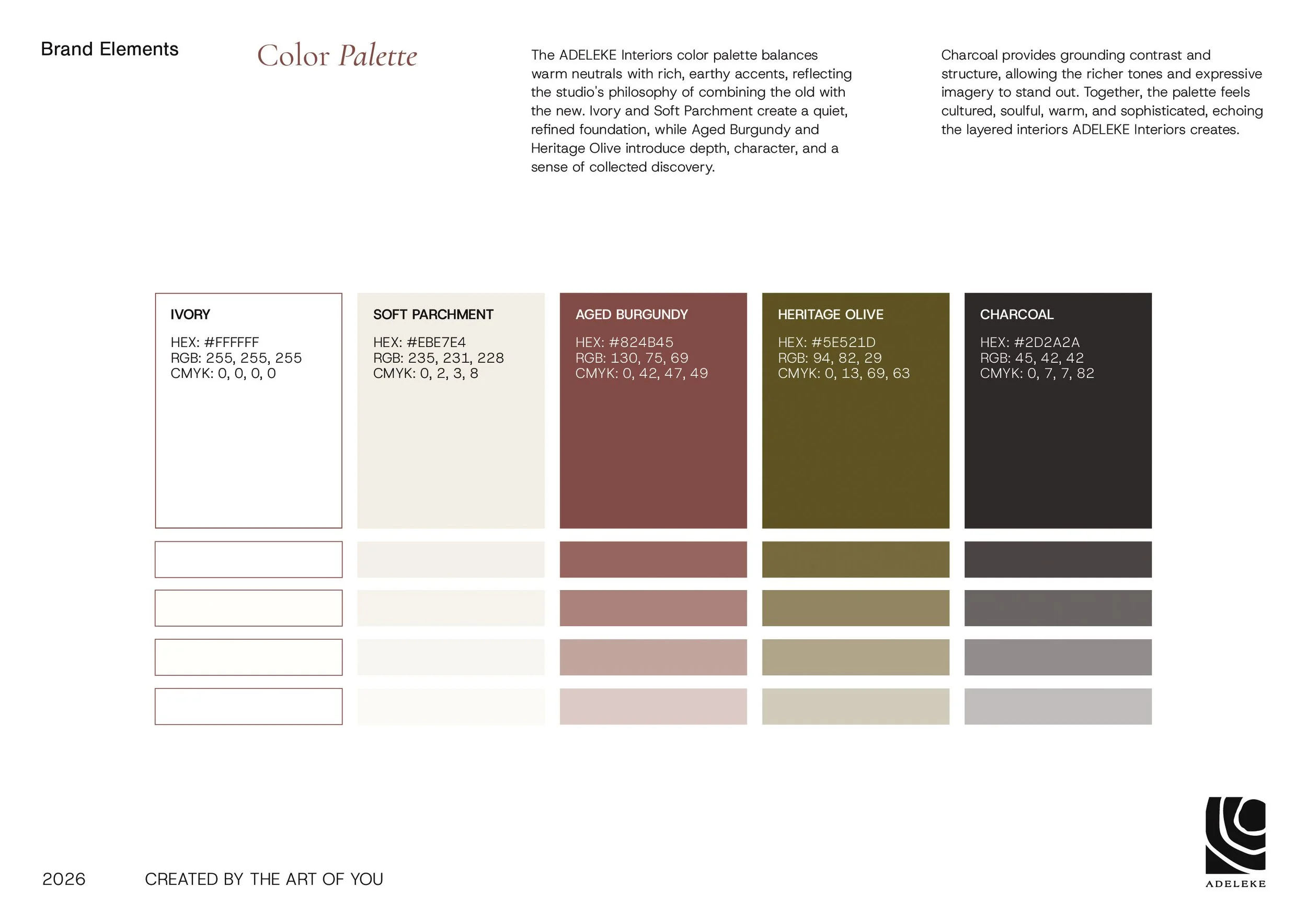 Brand Elements

Color Palette

The ADELEKE Interiors color palette balances warm neutrals with rich, earthy accents, reflecting the studio's philosophy of combining the old with the new. Ivory and Soft Parchment create a quiet, refined foundation, while Aged Burgundy and Heritage Olive introduce depth, character, and a sense of collected discovery.

Charcoal provides grounding contrast and structure, allowing the richer tones and expressive imagery to stand out. Together, the palette feels cultured, soulful, warm, and sophisticated, echoing the layered interiors ADELEKE Interiors creates.

IVORY
HEX: #FFFFFF
RGB: 255, 255, 255
CMYK: 0, 0, 0, 0

SOFT PARCHMENT
HEX: #EBE7E4
RGB: 235, 231, 228
CMYK: 0, 2, 3, 8

AGED BURGUNDY
HEX: #824B45
RGB: 130, 75, 69
CMYK: 0, 42, 47, 49

HERITAGE OLIVE
HEX: #5E521D
RGB: 94, 82, 29
CMYK: 0, 13, 69, 63

CHARCOAL
HEX: #2D2A2A
RGB: 45, 42, 42
CMYK: 0, 7, 7, 82

2026 CREATED BY THE ART OF YOU

ADELEKE